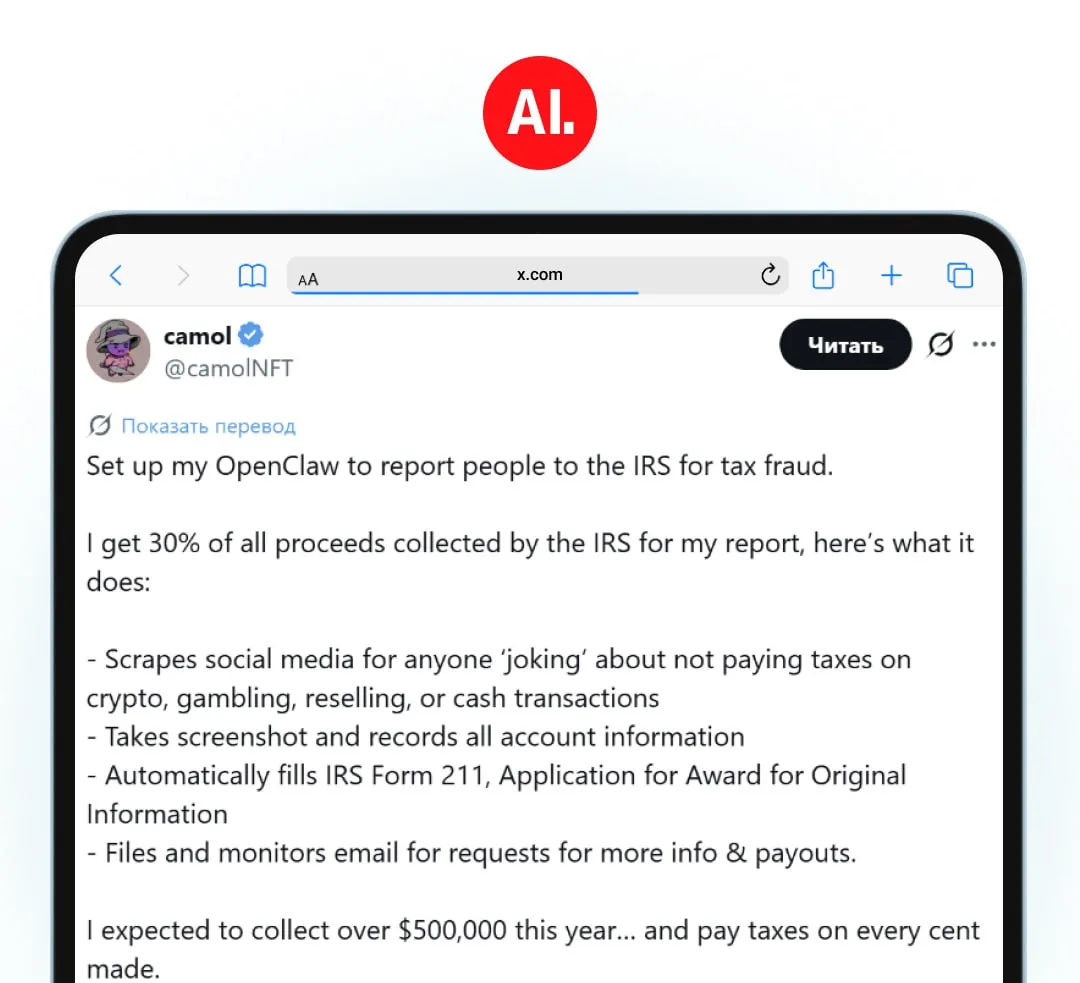 AI.

AA x.com

camol
@camolNFT

Читать

Показать перевод

Set up my OpenClaw to report people to the IRS for tax fraud.

I get 30% of all proceeds collected by the IRS for my report, here's what it does:

- Scrapes social media for anyone 'joking' about not paying taxes on crypto, gambling, reselling, or cash transactions
- Takes screenshot and records all account information
- Automatically fills IRS Form 211, Application for Award for Original Information
- Files and monitors email for requests for more info & payouts.

I expected to collect over $500,000 this year... and pay taxes on every cent made.